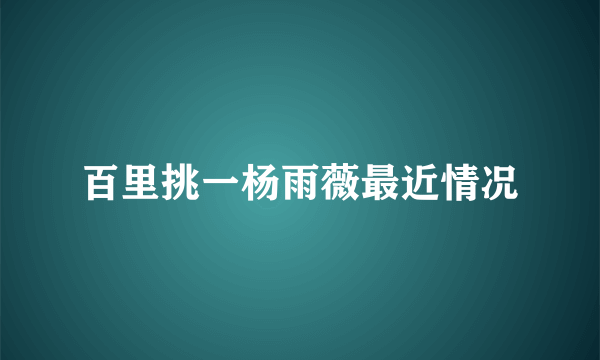 百里挑一杨雨薇最近情况